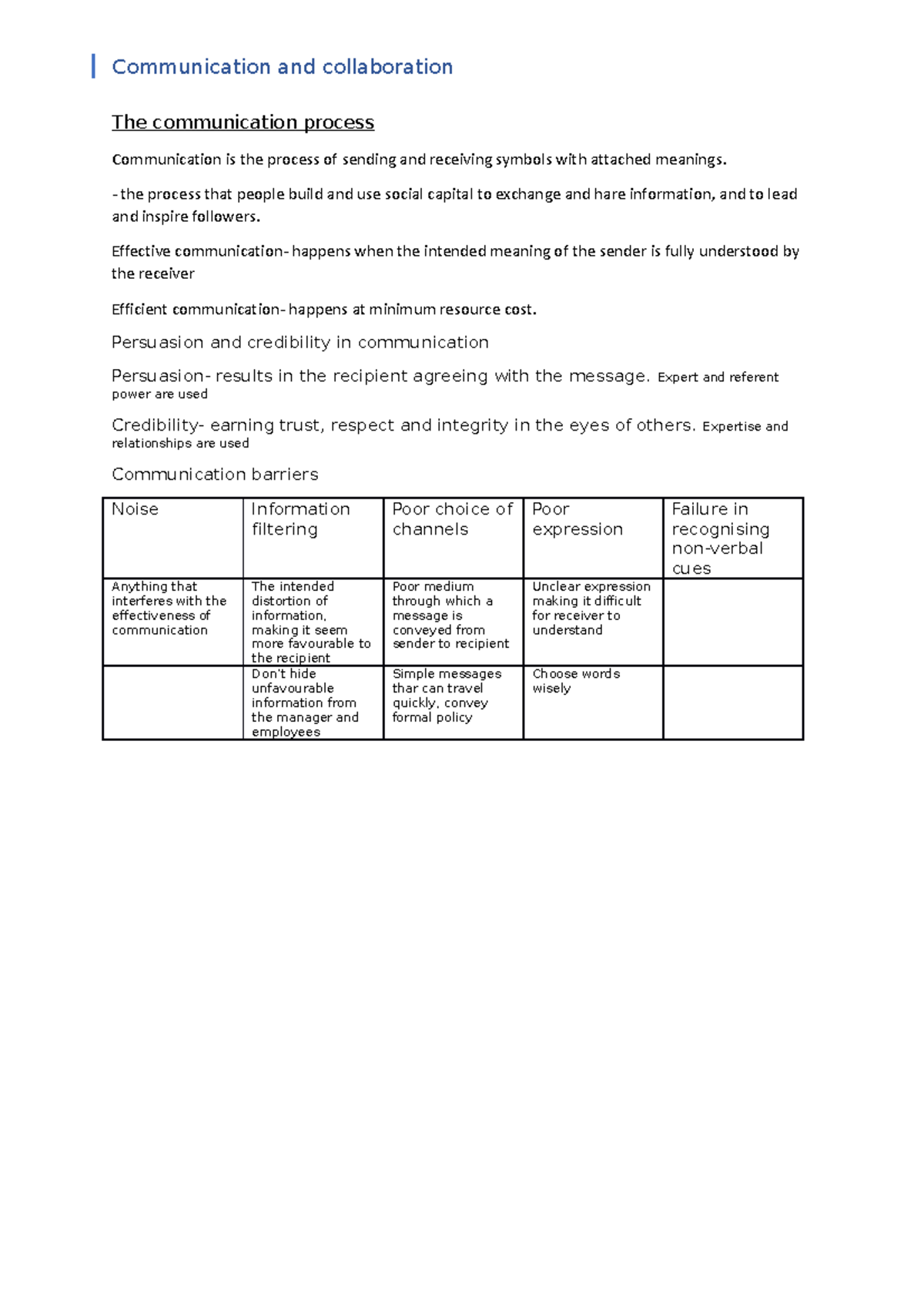 Communication and collaboration

The communication process

Communication is the process of sending and receiving symbols with attached meanings.

- the process that people build and use social capital to exchange and hare information, and to lead and inspire followers.

Effective communication- happens when the intended meaning of the sender is fully understood by the receiver

Efficient communication- happens at minimum resource cost.

Persuasion and credibility in communication

Persuasion- results in the recipient agreeing with the message. Expert and referent power are used

Credibility- earning trust, respect and integrity in the eyes of others. Expertise and relationships are used

Communication barriers

| Noise | Information filtering | Poor choice of channels | Poor expression | Failure in recognising non-verbal cues |
|---|---|---|---|---|
| Anything that interferes with the effectiveness of communication | The intended distortion of information, making it seem more favourable to the recipient | Poor medium through which a message is conveyed from sender to recipient | Unclear expression making it difficult for receiver to understand | |
| | Don't hide unfavourable information from the manager and employees | Simple messages thar can travel quickly, convey formal policy | Choose words wisely | |